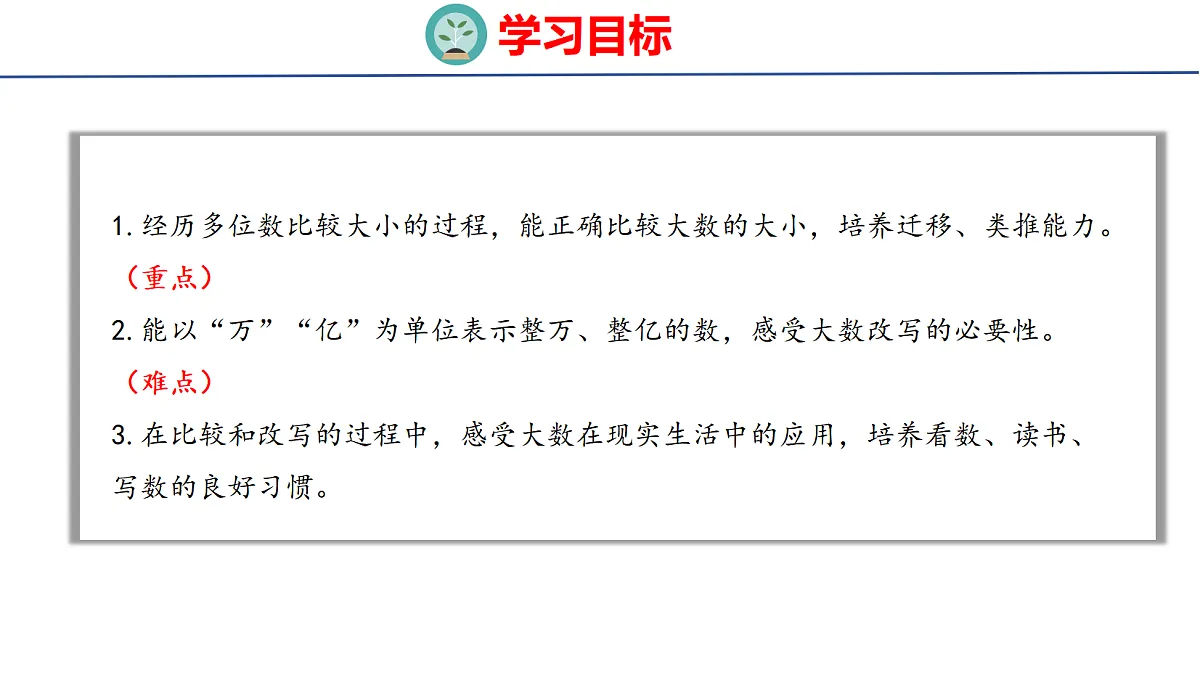 学习目标

1.经历多位数比较大小的过程，能正确比较大数的大小，培养迁移、类推能力。（重点）

2.能以“万”“亿”为单位表示整万、整亿的数，感受大数改写的必要性。（难点）

3.在比较和改写的过程中，感受大数在现实生活中的应用，培养看数、读书、写数的良好习惯。